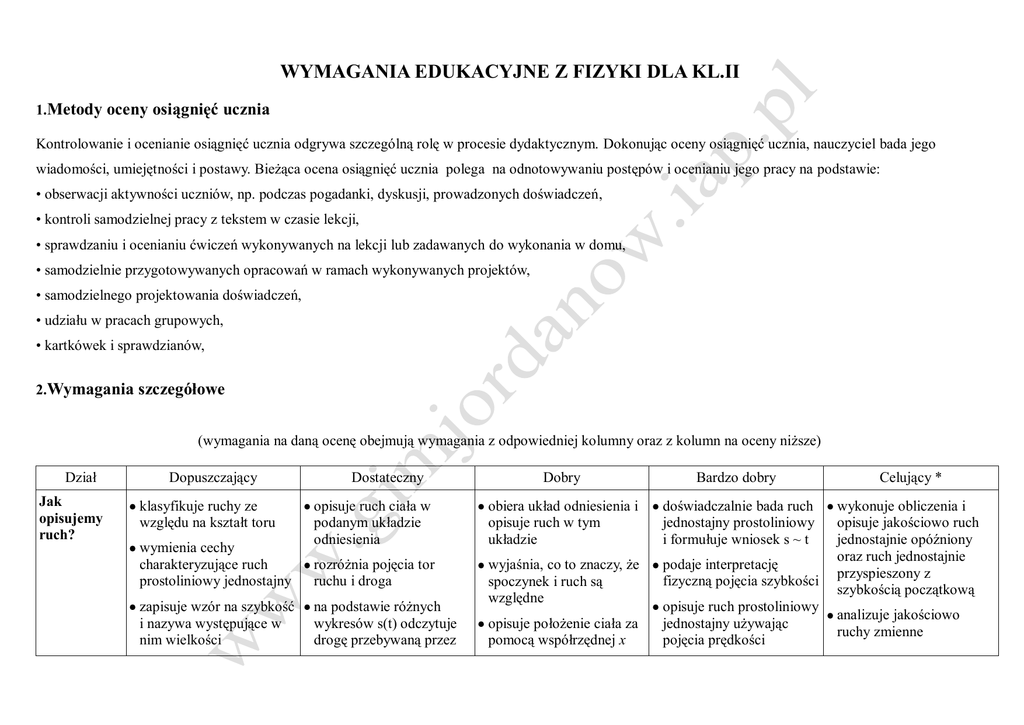 WYMAGANIA EDUKACYJNE Z FIZYKI DLA KL.II

1.Metody oceny osiągnięć ucznia

Kontrolowanie i ocenianie osiągnięć ucznia odgrywa szczególną rolę w procesie dydaktycznym. Dokonując oceny osiągnięć ucznia, nauczyciel bada jego wiadomości, umiejętności i postawy. Bieżąca ocena osiągnięć ucznia polega na odnotowywaniu postępów i ocenianiu jego pracy na podstawie:
• obserwacji aktywności uczniów, np. podczas pogadanki, dyskusji, prowadzonych doświadczeń,
• kontroli samodzielnej pracy z tekstem w czasie lekcji,
• sprawdzaniu i ocenianiu ćwiczeń wykonywanych na lekcji lub zadawanych do wykonania w domu,
• samodzielnie przygotowywanych opracowań w ramach wykonywanych projektów,
• samodzielnego projektowania doświadczeń,
• udziału w pracach grupowych,
• kartkówek i sprawdzianów,

2.Wymagania szczegółowe

(wymagania na daną ocenę obejmują wymagania z odpowiedniej kolumny oraz z kolumn na oceny niższe)

| Dział | Dopuszczający | Dostateczny | Dobry | Bardzo dobry | Celujący * |
|---|---|---|---|---|---|
| Jak opisujemy ruch? | • klasyfikuje ruchy ze względu na kształt toru • wymienia cechy charakteryzujące ruch prostoliniowy jednostajny • zapisuje wzór na szybkość i nazywa występujące w nim wielkości | • opisuje ruch ciała w podanym układzie odniesienia • rozróżnia pojęcia tor ruchu i droga • na podstawie różnych wykresów s(t) odczytuje drogę przebywaną przez | • obiera układ odniesienia i opisuje ruch w tym układzie • wyjaśnia, co to znaczy, że spoczynek i ruch są względne • opisuje położenie ciała za pomocą współrzędnej $x$ | • doświadczalnie bada ruch jednostajny prostoliniowy i formułuje wniosek s ~ t • podaje interpretację fizyczną pojęcia szybkości • opisuje ruch prostoliniowy jednostajny używając pojęcia prędkości | • wykonuje obliczenia i opisuje jakościowo ruch jednostajnie opóźniony oraz ruch jednostajnie przyspieszony z szybkością początkową • analizuje jakościowo ruchy zmienne |

www.gimjordanow.iap.pl